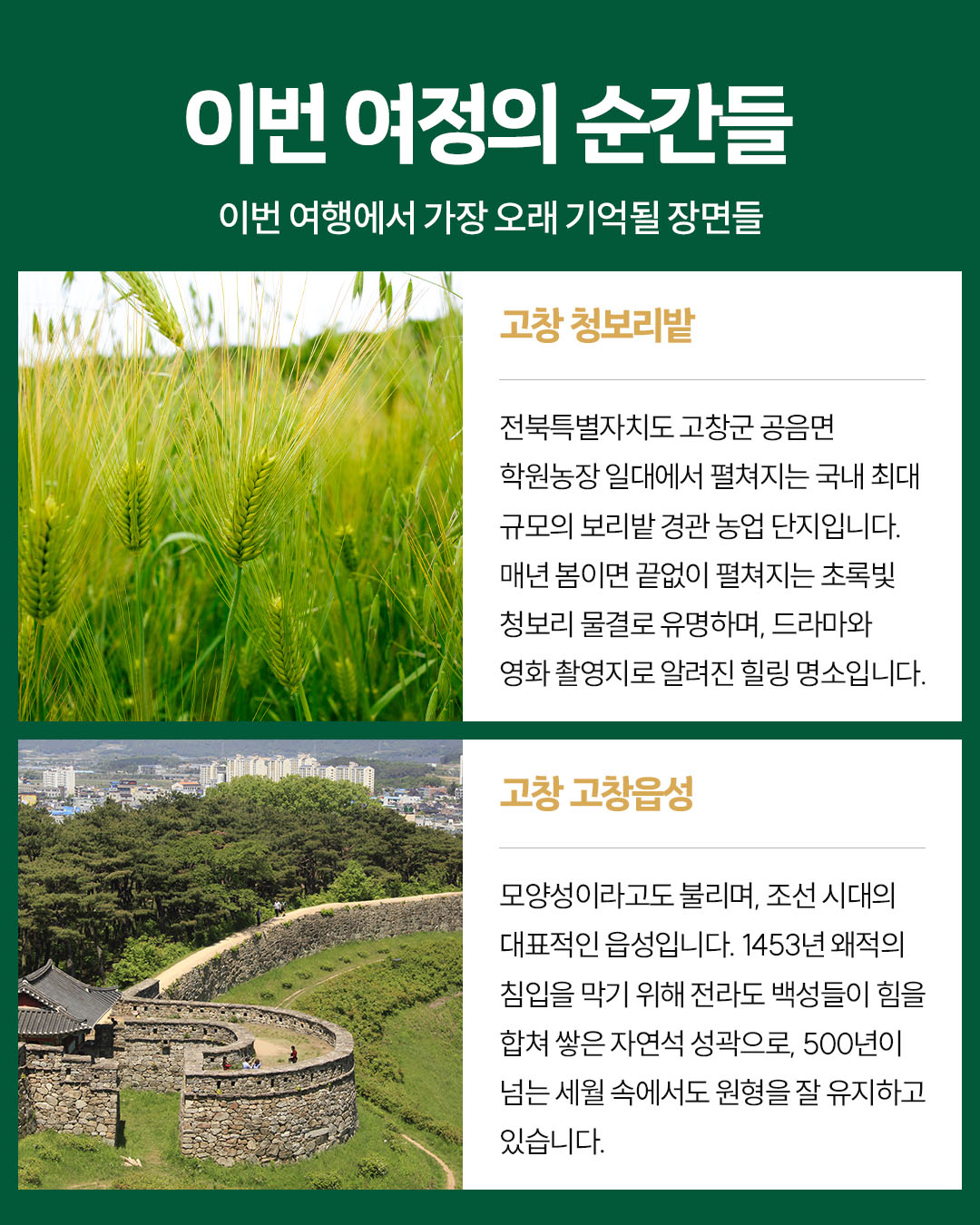 이번 여정의 순간들

이번 여행에서 가장 오래 기억될 장면들

고창 청보리밭

전북특별자치도 고창군 공음면 학원농장 일대에서 펼쳐지는 국내 최대 규모의 보리밭 경관 농업 단지입니다. 매년 봄이면 끝없이 펼쳐지는 초록빛 청보리 물결로 유명하며, 드라마와 영화 촬영지로 알려진 힐링 명소입니다.

고창 고창읍성

모양성이라고도 불리며, 조선 시대의 대표적인 읍성입니다. 1453년 왜적의 침입을 막기 위해 전라도 백성들이 힘을 합쳐 쌓은 자연석 성곽으로, 500년이 넘는 세월 속에서도 원형을 잘 유지하고 있습니다.